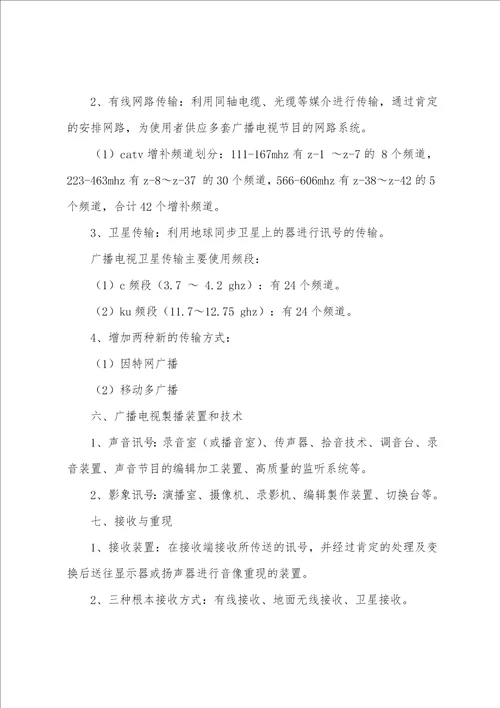 2、有线网路传输：利用同轴电缆、光缆等媒介进行传输，通过肯定的安排网路，为使用者供应多套广播电视节目的网路系统。

（1）catv 增补频道划分：111-167mhz 有 z-1 ～z-7 的 8 个频道，223-463mhz 有 z-8～z-37 的 30 个频道，566-606mhz 有 z-38～z-42 的 5 个频道，合计 42 个增补频道。

3、卫星传输：利用地球同步卫星上的器进行讯号的传输。

广播电视卫星传输主要使用频段：

（1）c 频段（3.7 ～ 4.2 ghz）：有 24 个频道。

（2）ku 频段（11.7～12.75 ghz）：有 24 个频道。

4、增加两种新的传输方式：

（1）因特网广播

（2）移动多广播

六、广播电视製播装置和技术

1、声音讯号：录音室（或播音室）、传声器、拾音技术、调音台、录音装置、声音节目的编辑加工装置、高质量的监听系统等。

2、影象讯号：演播室、摄像机、录影机、编辑製作装置、切换台等。

七、接收与重现

1、接收装置：在接收端接收所传送的讯号，并经过肯定的处理及变换后送往显示器或扬声器进行音像重现的装置。

2、三种根本接收方式：有线接收、地面无线接收、卫星接收。